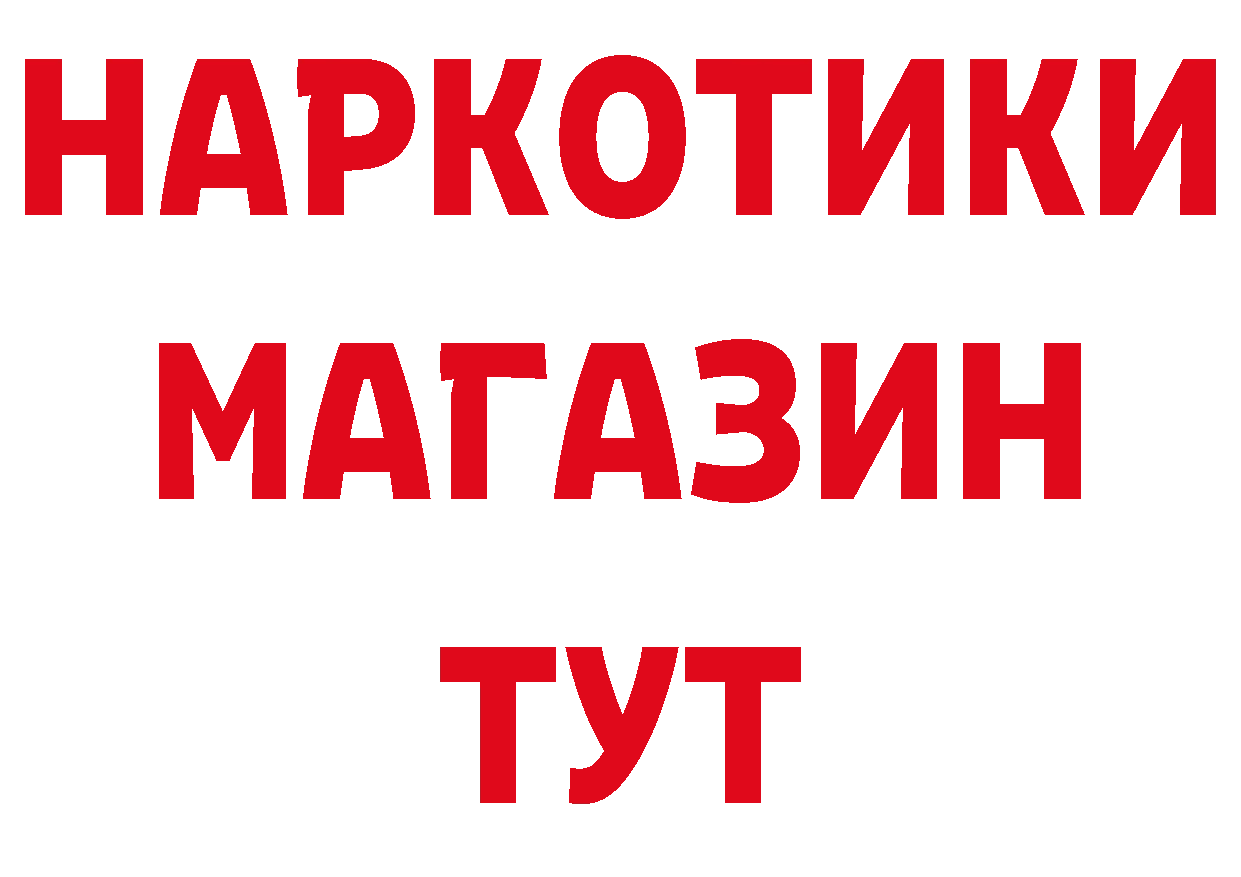 НАРКОТИКИ
МАГАЗИН
ТУТ